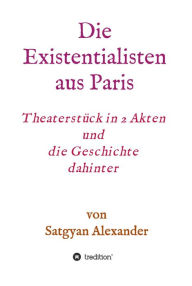 Die Existentialisten aus Paris

Theaterstück in 2 Akten und die Geschichte dahinter

von Satgyan Alexander

tredition